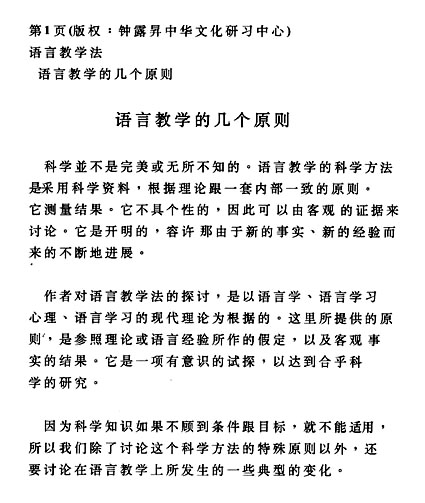 第1页(版权：钟露昇中华文化研习中心)
语言教学法
语言教学的几个原则

语言教学的几个原则

科学並不是完美或无所不知的。语言教学的科学方法是采用科学资料，根据理论跟一套内部一致的原则。它测量结果。它不具个性的，因此可以由客观的证据来讨论。它是开明的，容许那由于新的事实、新的经验而来的不断地进展。

作者对语言教学法的探讨，是以语言学、语言学习心理、语言学习的现代理论为根据的。这里所提供的原则，是参照理论或语言经验所作的假定，以及客观事实的结果。它是一项有意识的试探，以达到合乎科学的研究。

因为科学知识如果不顾到条件跟目标，就不能适用，所以我们除了讨论这个科学方法的特殊原则以外，还要讨论在语言教学上所发生的一些典型的变化。